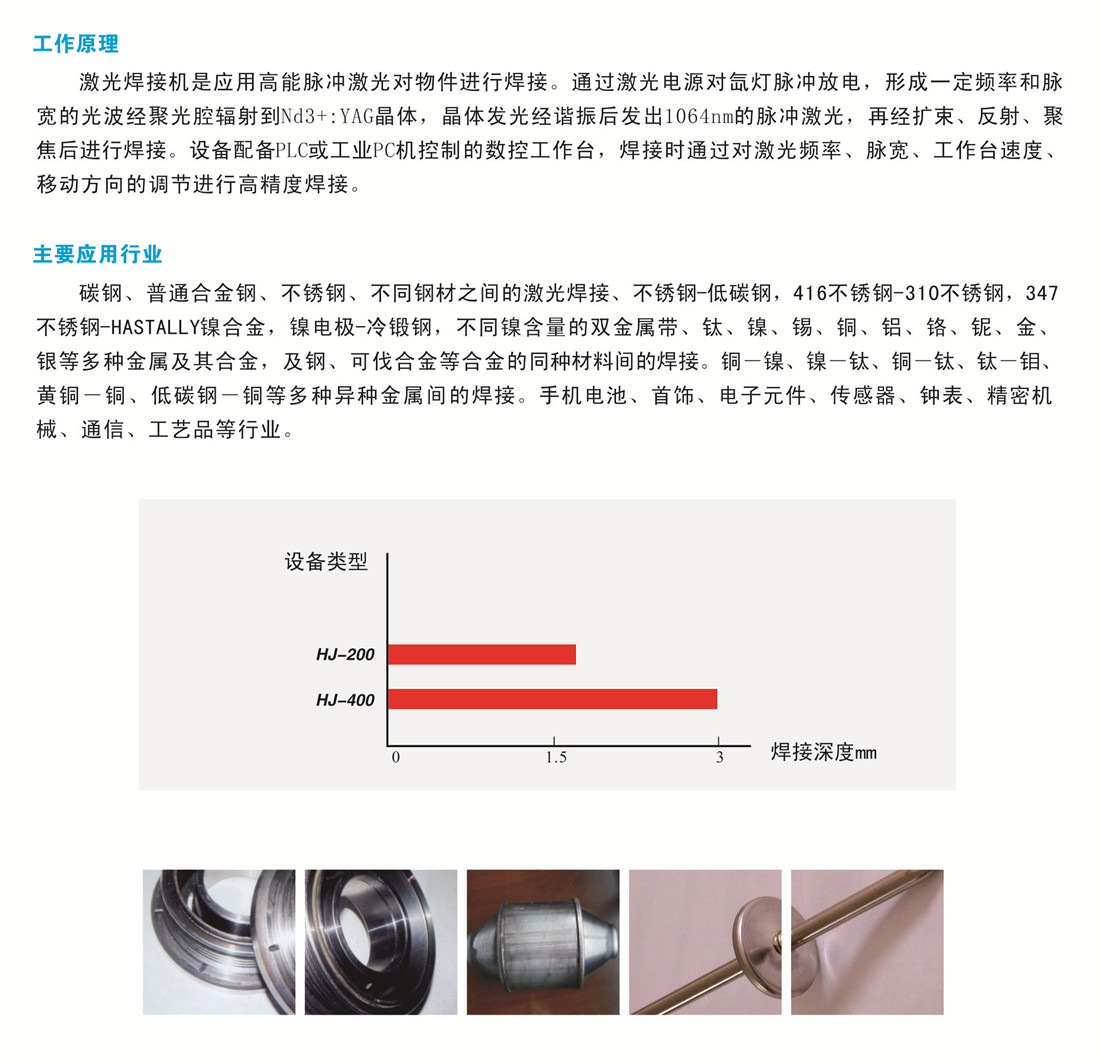 工作原理

激光焊接机是应用高能脉冲激光对物件进行焊接。通过激光电源对氙灯脉冲放电，形成一定频率和脉宽的光波经聚光腔辐射到Nd3+:YAG晶体，晶体发光经谐振后发出1064nm的脉冲激光，再经扩束、反射、聚焦后进行焊接。设备配备PLC或工业PC机控制的数控工作台，焊接时通过对激光频率、脉宽、工作台速度、移动方向的调节进行高精度焊接。

主要应用行业

碳钢、普通合金钢、不锈钢、不同钢材之间的激光焊接、不锈钢-低碳钢，416不锈钢-310不锈钢，347不锈钢-HASTALLY镍合金，镍电极-冷锻钢，不同镍含量的双金属带、钛、镍、锡、铜、铝、铬、铌、金、银等多种金属及其合金，及钢、可伐合金等合金的同种材料间的焊接。铜－镍、镍－钛、铜－钛、钛－钼、黄铜－铜、低碳钢－铜等多种异种金属间的焊接。手机电池、首饰、电子元件、传感器、钟表、精密机械、通信、工艺品等行业。

设备类型

HJ-200

HJ-400

0

1.5

3

焊接深度mm